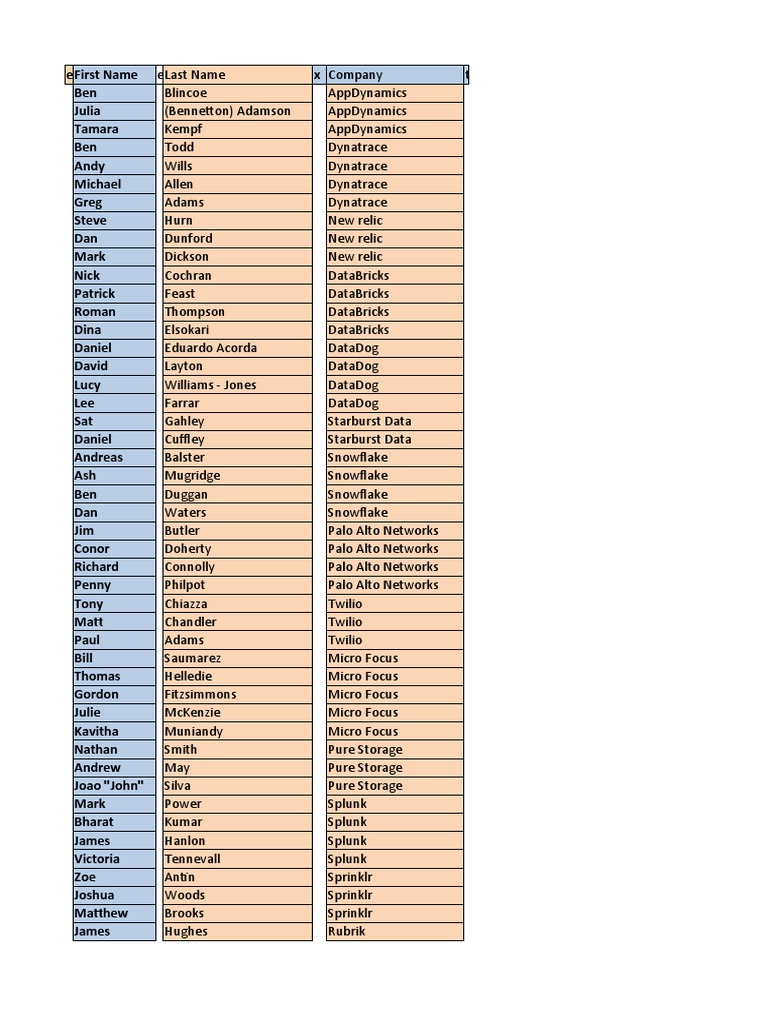 | e | First Name | e | Last Name | x | Company | t |
|---|---|---|---|---|---|---|
| | Ben | | Blincoe | | AppDynamics | |
| | Julia | | (Bennetton) Adamson | | AppDynamics | |
| | Tamara | | Kempf | | AppDynamics | |
| | Ben | | Todd | | Dynatrace | |
| | Andy | | Wills | | Dynatrace | |
| | Michael | | Allen | | Dynatrace | |
| | Greg | | Adams | | Dynatrace | |
| | Steve | | Hurn | | New relic | |
| | Dan | | Dunford | | New relic | |
| | Mark | | Dickson | | New relic | |
| | Nick | | Cochran | | DataBricks | |
| | Patrick | | Feast | | DataBricks | |
| | Roman | | Thompson | | DataBricks | |
| | Dina | | Elsokari | | DataBricks | |
| | Daniel | | Eduardo Acorda | | DataDog | |
| | David | | Layton | | DataDog | |
| | Lucy | | Williams - Jones | | DataDog | |
| | Lee | | Farrar | | DataDog | |
| | Sat | | Gahley | | Starburst Data | |
| | Daniel | | Cuffley | | Starburst Data | |
| | Andreas | | Balster | | Snowflake | |
| | Ash | | Mugridge | | Snowflake | |
| | Ben | | Duggan | | Snowflake | |
| | Dan | | Waters | | Snowflake | |
| | Jim | | Butler | | Palo Alto Networks | |
| | Conor | | Doherty | | Palo Alto Networks | |
| | Richard | | Connolly | | Palo Alto Networks | |
| | Penny | | Philpot | | Palo Alto Networks | |
| | Tony | | Chiazza | | Twilio | |
| | Matt | | Chandler | | Twilio | |
| | Paul | | Adams | | Twilio | |
| | Bill | | Saumarez | | Micro Focus | |
| | Thomas | | Helledie | | Micro Focus | |
| | Gordon | | Fitzsimmons | | Micro Focus | |
| | Julie | | McKenzie | | Micro Focus | |
| | Kavitha | | Muniandy | | Micro Focus | |
| | Nathan | | Smith | | Pure Storage | |
| | Andrew | | May | | Pure Storage | |
| | Joao "John" | | Silva | | Pure Storage | |
| | Mark | | Power | | Splunk | |
| | Bharat | | Kumar | | Splunk | |
| | James | | Hanlon | | Splunk | |
| | Victoria | | Tennevall | | Splunk | |
| | Zoe | | Antin | | Sprinklr | |
| | Joshua | | Woods | | Sprinklr | |
| | Matthew | | Brooks | | Sprinklr | |
| | James | | Hughes | | Rubrik | |